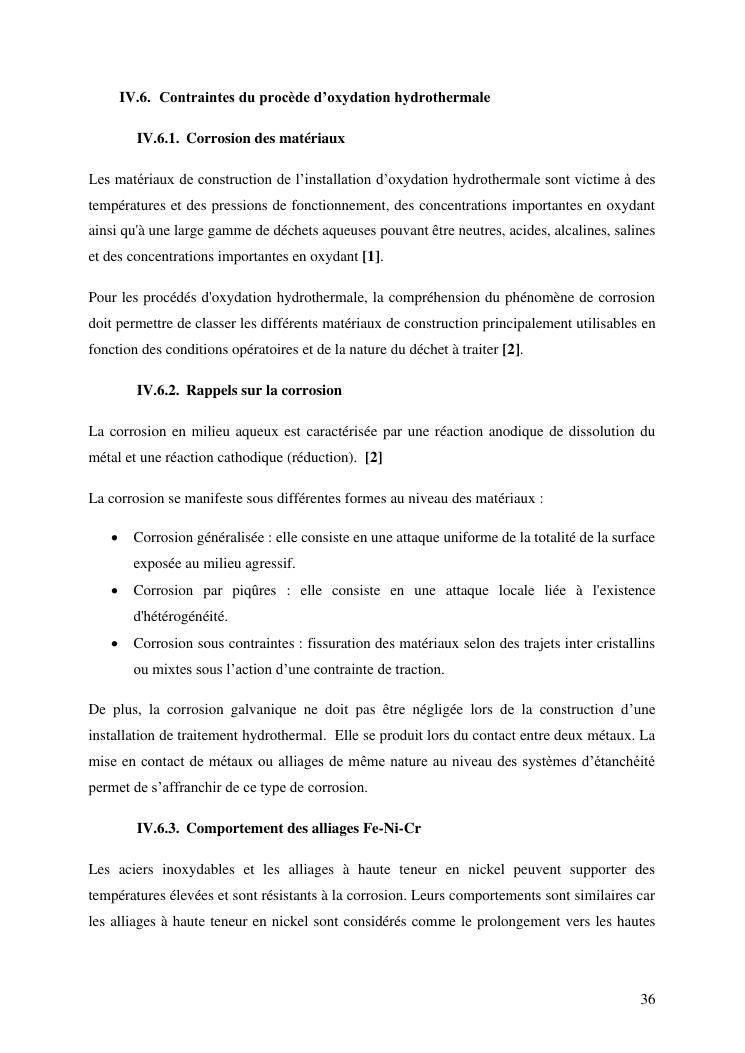 IV.6. Contraintes du procède d'oxydation hydrothermale

IV.6.1. Corrosion des matériaux

Les matériaux de construction de l'installation d'oxydation hydrothermale sont victime à des températures et des pressions de fonctionnement, des concentrations importantes en oxydant ainsi qu'à une large gamme de déchets aqueuses pouvant être neutres, acides, alcalines, salines et des concentrations importantes en oxydant [1].

Pour les procédés d'oxydation hydrothermale, la compréhension du phénomène de corrosion doit permettre de classer les différents matériaux de construction principalement utilisables en fonction des conditions opératoires et de la nature du déchet à traiter [2].

IV.6.2. Rappels sur la corrosion

La corrosion en milieu aqueux est caractérisée par une réaction anodique de dissolution du métal et une réaction cathodique (réduction). [2]

La corrosion se manifeste sous différentes formes au niveau des matériaux :

• Corrosion généralisée : elle consiste en une attaque uniforme de la totalité de la surface exposée au milieu agressif.
• Corrosion par piqûres : elle consiste en une attaque locale liée à l'existence d'hétérogénéité.
• Corrosion sous contraintes : fissuration des matériaux selon des trajets inter cristallins ou mixtes sous l'action d'une contrainte de traction.

De plus, la corrosion galvanique ne doit pas être négligée lors de la construction d'une installation de traitement hydrothermal. Elle se produit lors du contact entre deux métaux. La mise en contact de métaux ou alliages de même nature au niveau des systèmes d'étanchéité permet de s'affranchir de ce type de corrosion.

IV.6.3. Comportement des alliages Fe-Ni-Cr

Les aciers inoxydables et les alliages à haute teneur en nickel peuvent supporter des températures élevées et sont résistants à la corrosion. Leurs comportements sont similaires car les alliages à haute teneur en nickel sont considérés comme le prolongement vers les hautes

36